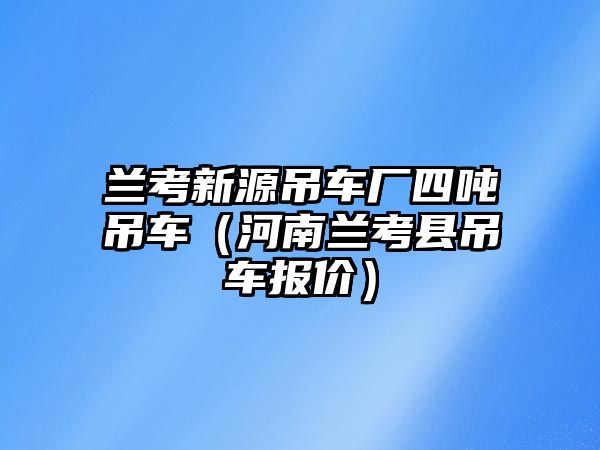 兰考新源吊车厂四吨吊车（河南兰考县吊车报价）